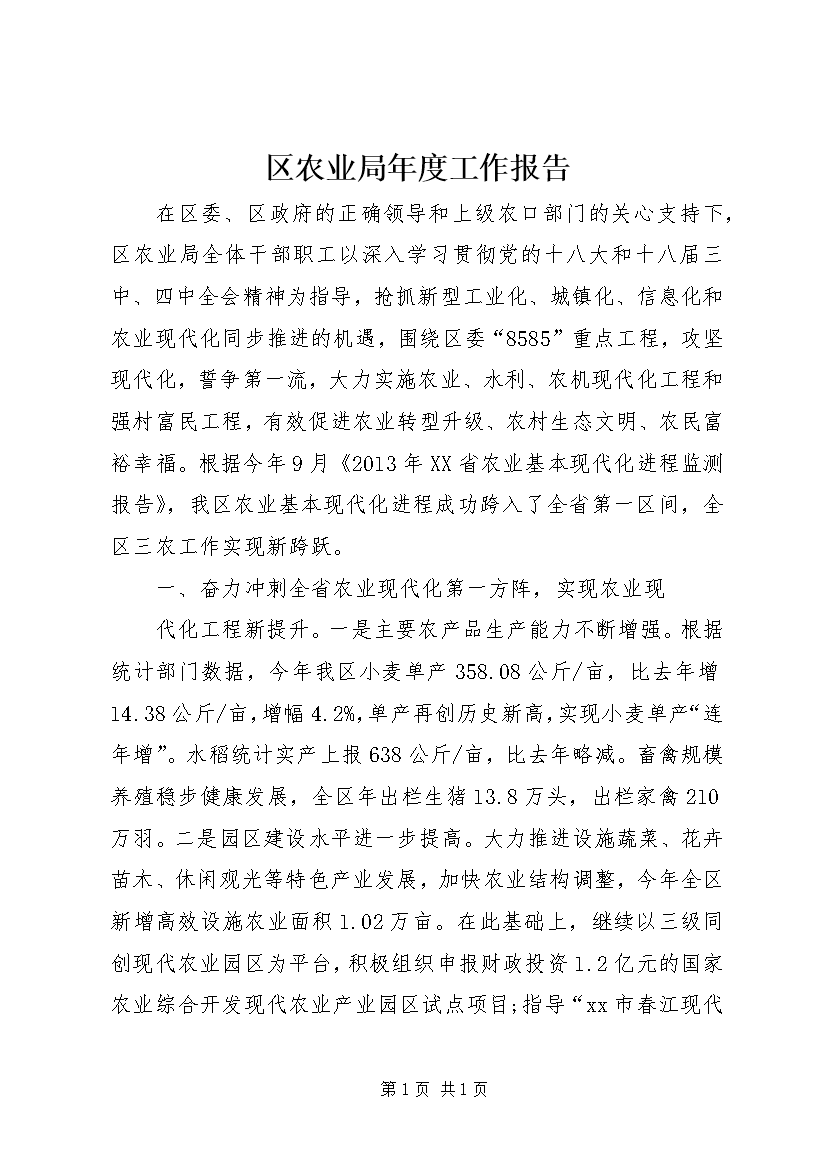 区农业局年度工作报告

在区委、区政府的正确领导和上级农口部门的关心支持下，区农业局全体干部职工以深入学习贯彻党的十八大和十八届三中、四中全会精神为指导，抢抓新型工业化、城镇化、信息化和农业现代化同步推进的机遇，围绕区委“8585”重点工程，攻坚现代化，誓争第一流，大力实施农业、水利、农机现代化工程和强村富民工程，有效促进农业转型升级、农村生态文明、农民富裕幸福。根据今年9月《2013年XX省农业基本现代化进程监测报告》，我区农业基本现代化进程成功跨入了全省第一区间，全区三农工作实现新跨跃。

一、奋力冲刺全省农业现代化第一方阵，实现农业现

代化工程新提升。一是主要农产品生产能力不断增强。根据统计部门数据，今年我区小麦单产358.08公斤/亩，比去年增14.38公斤/亩，增幅4.2%，单产再创历史新高，实现小麦单产“连年增”。水稻统计实产上报638公斤/亩，比去年略减。畜禽规模养殖稳步健康发展，全区年出栏生猪13.8万头，出栏家禽210万羽。二是园区建设水平进一步提高。大力推进设施蔬菜、花卉苗木、休闲观光等特色产业发展，加快农业结构调整，今年全区新增高效设施农业面积1.02万亩。在此基础上，继续以三级同创现代农业园区为平台，积极组织申报财政投资1.2亿元的国家农业综合开发现代农业产业园区试点项目；指导“xx市春江现代

第1页 共1页